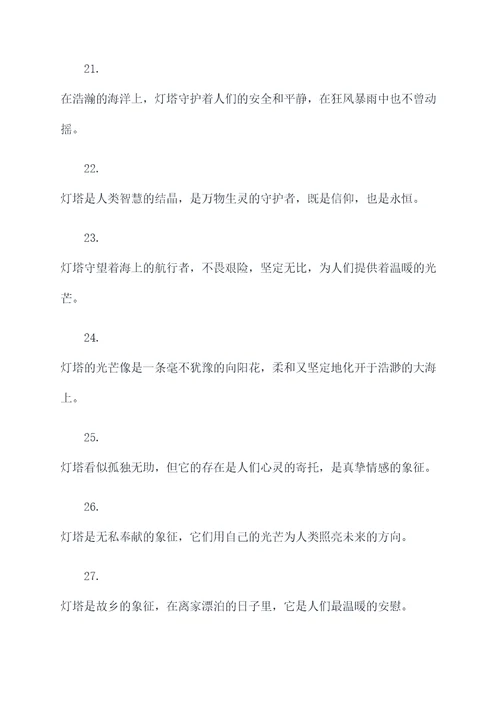 21.

在浩瀚的海洋上，灯塔守护着人们的安全和平静，在狂风暴雨中也不曾动摇。

22.

灯塔是人类智慧的结晶，是万物生灵的守护者，既是信仰，也是永恒。

23.

灯塔守望着海上的航行者，不畏艰险，坚定无比，为人们提供着温暖的光芒。

24.

灯塔的光芒像是一条毫不犹豫的向阳花，柔和又坚定地化开于浩渺的大海上。

25.

灯塔看似孤独无助，但它的存在是人们心灵的寄托，是真挚情感的象征。

26.

灯塔是无私奉献的象征，它们用自己的光芒为人类照亮未来的方向。

27.

灯塔是故乡的象征，在离家漂泊的日子里，它是人们最温暖的安慰。